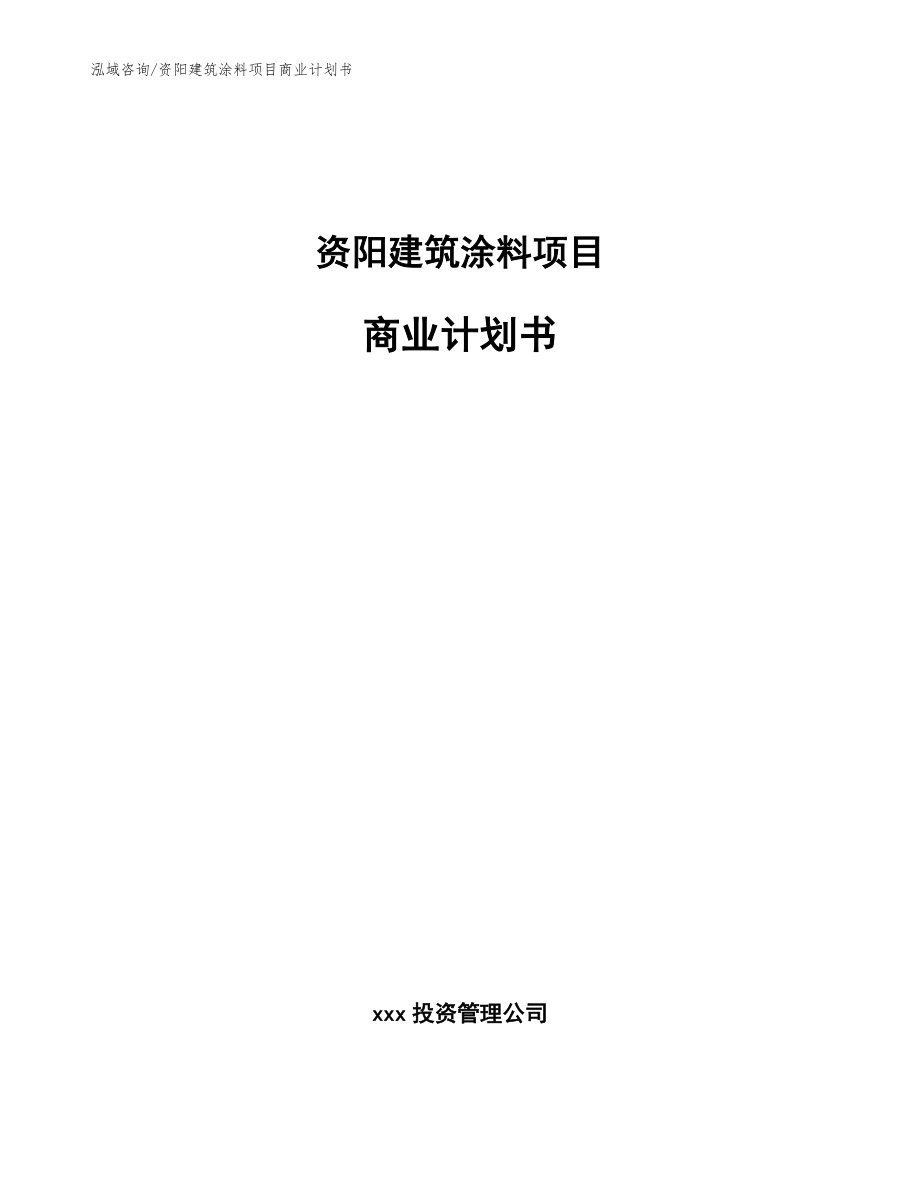 泓域咨询/资阳建筑涂料项目商业计划书

资阳建筑涂料项目

商业计划书

xxx 投资管理公司